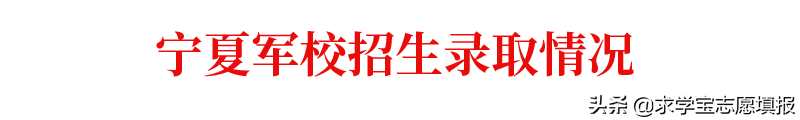 宁夏军校招生录取情况

头条 @求学宝志愿填报